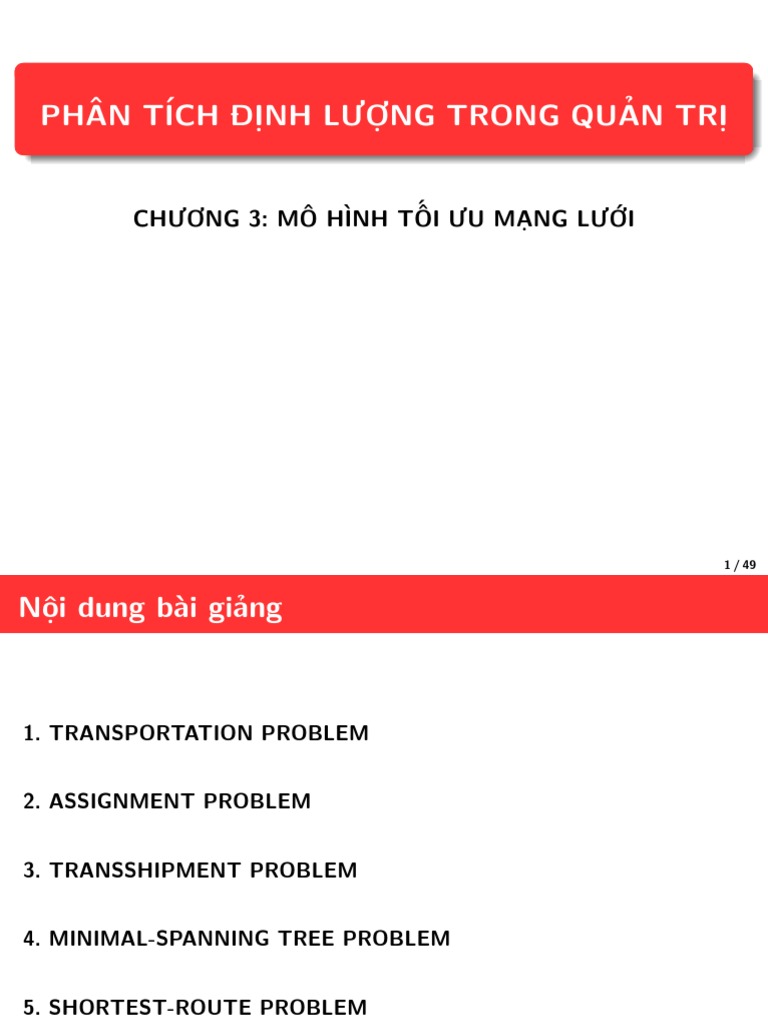 PHÂN TÍCH ĐỊNH LƯỢNG TRONG QUẢN TRỊ

CHƯƠNG 3: MÔ HÌNH TỐI ƯU MẠNG LƯỚI

1 / 49

Nội dung bài giảng

1. TRANSPORTATION PROBLEM

2. ASSIGNMENT PROBLEM

3. TRANSSHIPMENT PROBLEM

4. MINIMAL-SPANNING TREE PROBLEM

5. SHORTEST-ROUTE PROBLEM